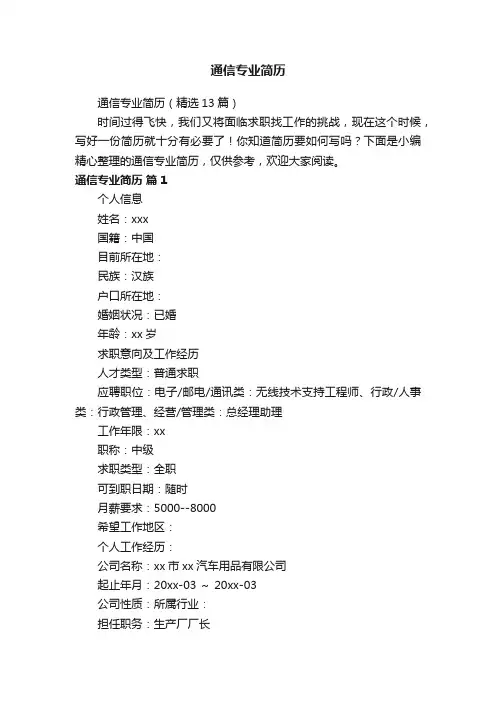 通信专业简历

通信专业简历（精选 13 篇）

时间过得飞快，我们又将面临求职找工作的挑战，现在这个时候，写好一份简历就十分有必要了！你知道简历要如何写吗？下面是小编精心整理的通信专业简历，仅供参考，欢迎大家阅读。

通信专业简历 篇 1

个人信息

姓名：xxx

国籍：中国

目前所在地：

民族：汉族

户口所在地：

婚姻状况：已婚

年龄：xx 岁

求职意向及工作经历

人才类型：普通求职

应聘职位：电子/邮电/通讯类：无线技术支持工程师、行政/人事类：行政管理、经营/管理类：总经理助理

工作年限：xx

职称：中级

求职类型：全职

可到职日期：随时

月薪要求：5000--8000

希望工作地区：

个人工作经历：

公司名称：xx 市 xx 汽车用品有限公司

起止年月：20xx-03 ~ 20xx-03

公司性质：所属行业：

担任职务：生产厂厂长